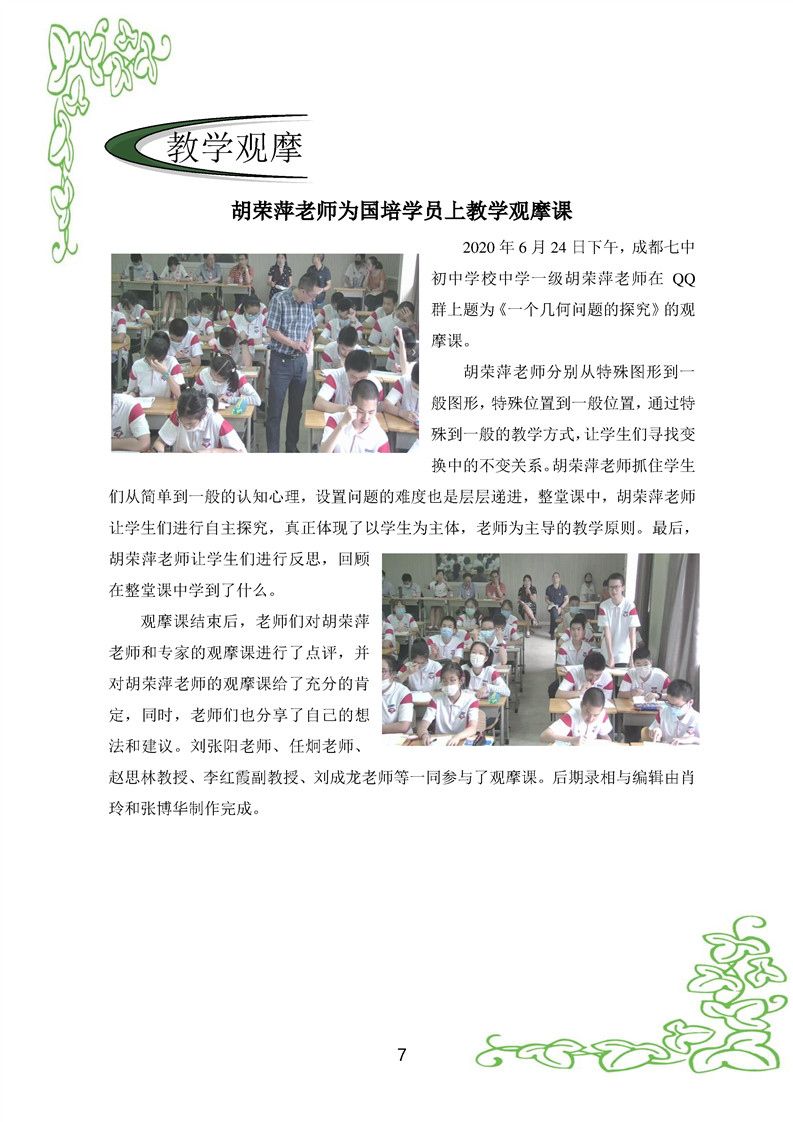 教学观摩

胡荣萍老师为国培学员上教学观摩课

2020 年 6 月 24 日下午，成都七中初中学校中学一级胡荣萍老师在 QQ 群上题为《一个几何问题的探究》的观摩课。

胡荣萍老师分别从特殊图形到一般图形，特殊位置到一般位置，通过特殊到一般的教学方式，让学生们寻找变换中的不变关系。胡荣萍老师抓住学生们从简单到一般的认知心理，设置问题的难度也是层层递进，整堂课中，胡荣萍老师让学生们进行自主探究，真正体现了以学生为主体，老师为主导的教学原则。最后，胡荣萍老师让学生们进行反思，回顾在整堂课中学到了什么。

观摩课结束后，老师们对胡荣萍老师和专家的观摩课进行了点评，并对胡荣萍老师的观摩课给了充分的肯定，同时，老师们也分享了自己的想法和建议。刘张阳老师、任炯老师、赵思林教授、李红霞副教授、刘成龙老师等一同参与了观摩课。后期录相与编辑由肖玲和张博华制作完成。

7